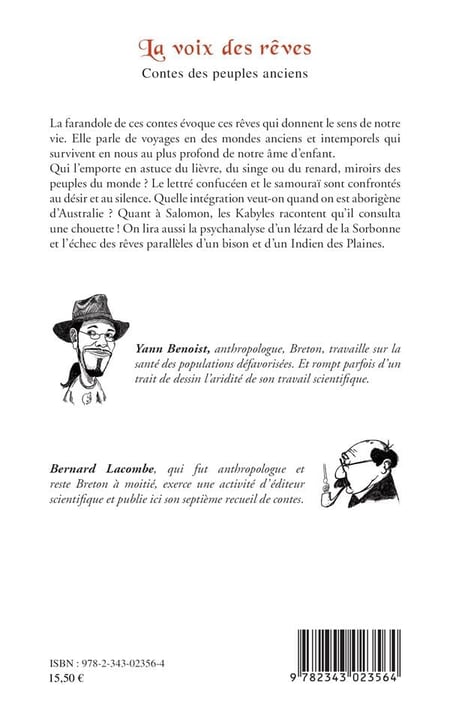 La voix des rêves
Contes des peuples anciens

La farandole de ces contes évoque ces rêves qui donnent le sens de notre vie. Elle parle de voyages en des mondes anciens et intemporels qui survivent en nous au plus profond de notre âme d'enfant.
Qui l'emporte en astuce du lièvre, du singe ou du renard, miroirs des peuples du monde ? Le lettré confucéen et le samouraï sont confrontés au désir et au silence. Quelle intégration veut-on quand on est aborigène d'Australie ? Quant à Salomon, les Kabyles racontent qu'il consulta une chouette ! On lira aussi la psychanalyse d'un lézard de la Sorbonne et l'échec des rêves parallèles d'un bison et d'un Indien des Plaines.

Yann Benoist, anthropologue, Breton, travaille sur la santé des populations défavorisées. Et rompt parfois d'un trait de dessin l'aridité de son travail scientifique.

Bernard Lacombe, qui fut anthropologue et reste Breton à moitié, exerce une activité d'éditeur scientifique et publie ici son septième recueil de contes.

ISBN : 978-2-343-02356-4
15,50 €

9 782343 023564